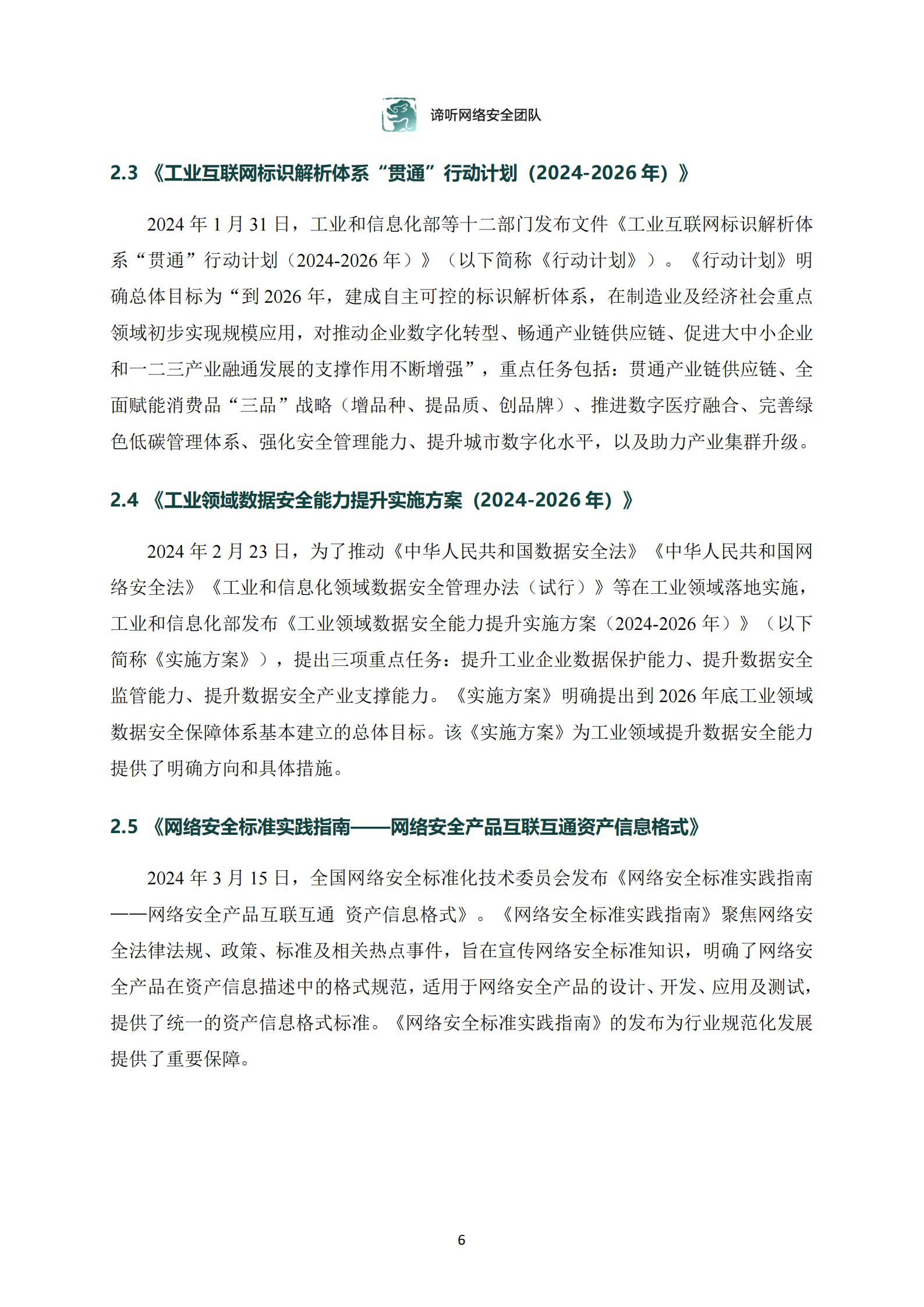 谛听网络安全团队

2.3 《工业互联网标识解析体系“贯通”行动计划（2024-2026 年）》

2024 年 1 月 31 日，工业和信息化部等十二部门发布文件《工业互联网标识解析体系“贯通”行动计划（2024-2026 年）》（以下简称《行动计划》）。《行动计划》明确总体目标为“到 2026 年，建成自主可控的标识解析体系，在制造业及经济社会重点领域初步实现规模应用，对推动企业数字化转型、畅通产业链供应链、促进大中小企业和一二三产业融通发展的支撑作用不断增强”，重点任务包括：贯通产业链供应链、全面赋能消费品“三品”战略（增品种、提品质、创品牌）、推进数字医疗融合、完善绿色低碳管理体系、强化安全管理能力、提升城市数字化水平，以及助力产业集群升级。

2.4 《工业领域数据安全能力提升实施方案（2024-2026 年）》

2024 年 2 月 23 日，为了推动《中华人民共和国数据安全法》《中华人民共和国网络安全法》《工业和信息化领域数据安全管理办法（试行）》等在工业领域落地实施，工业和信息化部发布《工业领域数据安全能力提升实施方案（2024-2026 年）》（以下简称《实施方案》），提出三项重点任务：提升工业企业数据保护能力、提升数据安全监管能力、提升数据安全产业支撑能力。《实施方案》明确提出到 2026 年底工业领域数据安全保障体系基本建立的总体目标。该《实施方案》为工业领域提升数据安全能力提供了明确方向和具体措施。

2.5 《网络安全标准实践指南——网络安全产品互联互通资产信息格式》

2024 年 3 月 15 日，全国网络安全标准化技术委员会发布《网络安全标准实践指南——网络安全产品互联互通 资产信息格式》。《网络安全标准实践指南》聚焦网络安全法律法规、政策、标准及相关热点事件，旨在宣传网络安全标准知识，明确了网络安全产品在资产信息描述中的格式规范，适用于网络安全产品的设计、开发、应用及测试，提供了统一的资产信息格式标准。《网络安全标准实践指南》的发布为行业规范化发展提供了重要保障。

6